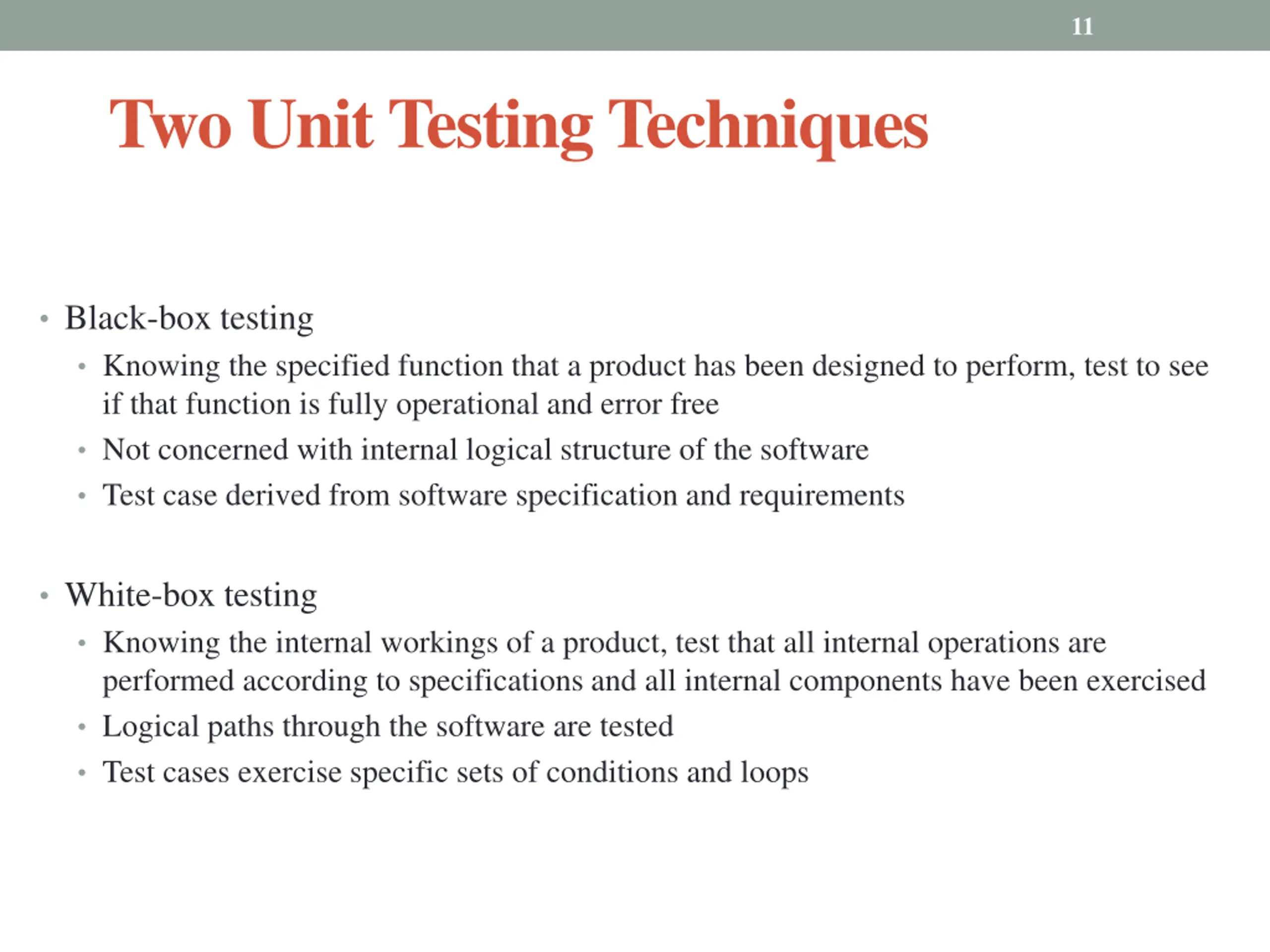 11

Two Unit Testing Techniques

• Black-box testing
  • Knowing the specified function that a product has been designed to perform, test to see if that function is fully operational and error free
  • Not concerned with internal logical structure of the software
  • Test case derived from software specification and requirements

• White-box testing
  • Knowing the internal workings of a product, test that all internal operations are performed according to specifications and all internal components have been exercised
  • Logical paths through the software are tested
  • Test cases exercise specific sets of conditions and loops